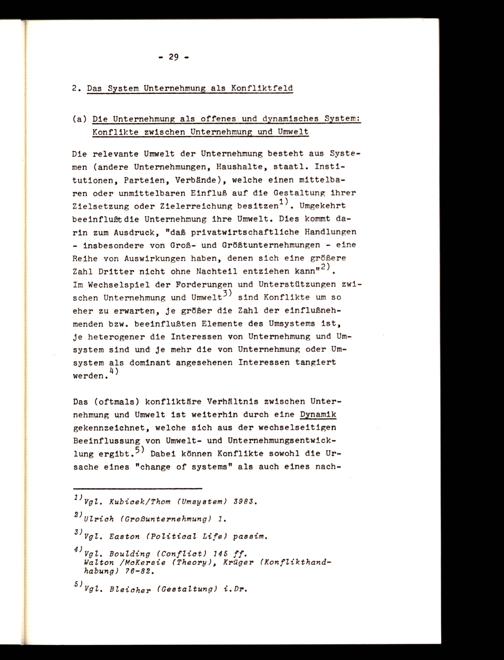 - 29 -

2. Das System Unternehmung als Konfliktfeld

(a) Die Unternehmung als offenes und dynamisches System: Konflikte zwischen Unternehmung und Umwelt

Die relevante Umwelt der Unternehmung besteht aus Systemen (andere Unternehmungen, Haushalte, staatl. Institutionen, Parteien, Verbände), welche einen mittelbaren oder unmittelbaren Einfluß auf die Gestaltung ihrer Zielsetzung oder Zielerreichung besitzen$^{1)}$. Umgekehrt beeinflußt die Unternehmung ihre Umwelt. Dies kommt darin zum Ausdruck, "daß privatwirtschaftliche Handlungen - insbesondere von Groß- und Größtunternehmungen - eine Reihe von Auswirkungen haben, denen sich eine größere Zahl Dritter nicht ohne Nachteil entziehen kann"$^{2)}$. Im Wechselspiel der Forderungen und Unterstützungen zwischen Unternehmung und Umwelt$^{3)}$ sind Konflikte um so eher zu erwarten, je größer die Zahl der einflußnehmenden bzw. beeinflußten Elemente des Umsystems ist, je heterogener die Interessen von Unternehmung und Umsystem sind und je mehr die von Unternehmung oder Umsystem als dominant angesehenen Interessen tangiert werden.$^{4)}$

Das (oftmals) konfliktäre Verhältnis zwischen Unternehmung und Umwelt ist weiterhin durch eine Dynamik gekennzeichnet, welche sich aus der wechselseitigen Beeinflussung von Umwelt- und Unternehmungsentwicklung ergibt.$^{5)}$ Dabei können Konflikte sowohl die Ursache eines "change of systems" als auch eines nach-

$^{1)}$Vgl. Kubicek/Thom (Umsystem) 3983.

$^{2)}$Ulrich (Großunternehmung) 1.

$^{3)}$Vgl. Easton (Political Life) passim.

$^{4)}$Vgl. Boulding (Conflict) 145 ff. Walton /McKersie (Theory), Krüger (Konflikthandhabung) 76-82.

$^{5)}$Vgl. Bleicher (Gestaltung) i.Dr.